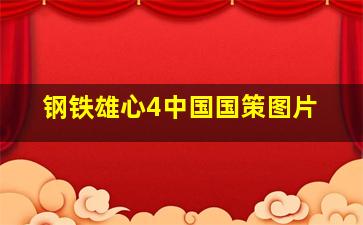 钢铁雄心4中国国策图片